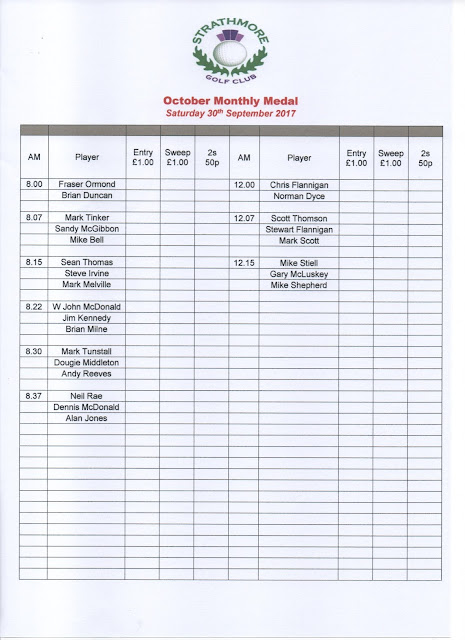 STRATHMORE
GOLF CLUB

October Monthly Medal
Saturday 30$^{th}$ September 2017

| AM | Player | Entry £1.00 | Sweep £1.00 | 2s 50p | AM | Player | Entry £1.00 | Sweep £1.00 | 2s 50p |
|---|---|---|---|---|---|---|---|---|---|
| 8.00 | Fraser Ormond | | | | 12.00 | Chris Flannigan | | | |
| | Brian Duncan | | | | | Norman Dyce | | | |
| | | | | | | | | | |
| 8.07 | Mark Tinker | | | | 12.07 | Scott Thomson | | | |
| | Sandy McGibbon | | | | | Stewart Flannigan | | | |
| | Mike Bell | | | | | Mark Scott | | | |
| | | | | | | | | | |
| 8.15 | Sean Thomas | | | | 12.15 | Mike Stiell | | | |
| | Steve Irvine | | | | | Gary McLuskey | | | |
| | Mark Melville | | | | | Mike Shepherd | | | |
| | | | | | | | | | |
| 8.22 | W John McDonald | | | | | | | | |
| | Jim Kennedy | | | | | | | | |
| | Brian Milne | | | | | | | | |
| | | | | | | | | | |
| 8.30 | Mark Tunstall | | | | | | | | |
| | Dougie Middleton | | | | | | | | |
| | Andy Reeves | | | | | | | | |
| | | | | | | | | | |
| 8.37 | Neil Rae | | | | | | | | |
| | Dennis McDonald | | | | | | | | |
| | Alan Jones | | | | | | | | |